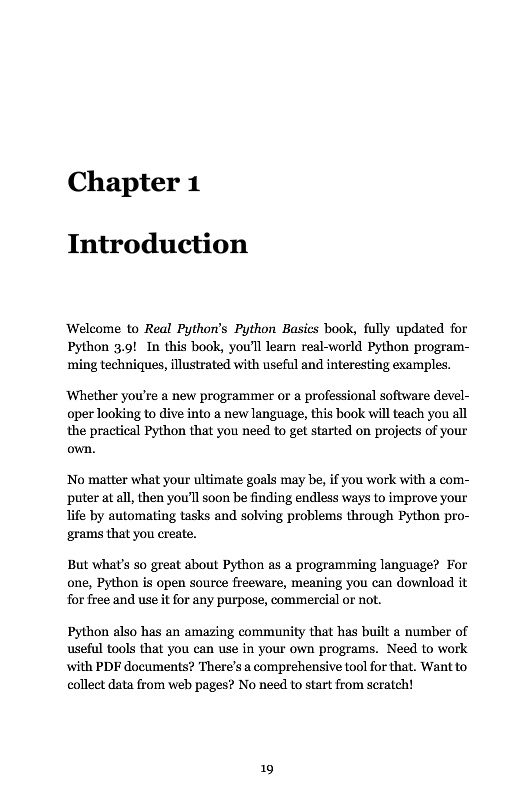 Chapter 1

Introduction

Welcome to Real Python's Python Basics book, fully updated for Python 3.9! In this book, you'll learn real-world Python programming techniques, illustrated with useful and interesting examples.

Whether you're a new programmer or a professional software developer looking to dive into a new language, this book will teach you all the practical Python that you need to get started on projects of your own.

No matter what your ultimate goals may be, if you work with a computer at all, then you'll soon be finding endless ways to improve your life by automating tasks and solving problems through Python programs that you create.

But what's so great about Python as a programming language? For one, Python is open source freeware, meaning you can download it for free and use it for any purpose, commercial or not.

Python also has an amazing community that has built a number of useful tools that you can use in your own programs. Need to work with PDF documents? There's a comprehensive tool for that. Want to collect data from web pages? No need to start from scratch!

19